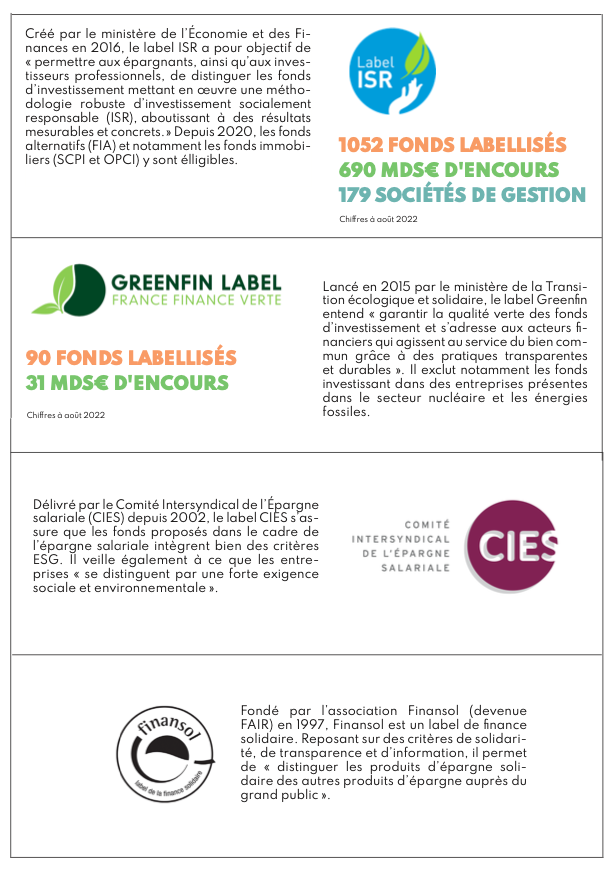 Créé par le ministère de l'Économie et des Finances en 2016, le label ISR a pour objectif de « permettre aux épargnants, ainsi qu'aux investisseurs professionnels, de distinguer les fonds d'investissement mettant en œuvre une méthodologie robuste d'investissement socialement responsable (ISR), aboutissant à des résultats mesurables et concrets. » Depuis 2020, les fonds alternatifs (FIA) et notamment les fonds immobiliers (SCPI et OPCI) y sont élligibles.

Label ISR

1052 FONDS LABELLISÉS
690 MDS€ D'ENCOURS
179 SOCIÉTÉS DE GESTION

Chiffres à août 2022

GREENFIN LABEL
FRANCE FINANCE VERTE

90 FONDS LABELLISÉS
31 MDS€ D'ENCOURS

Chiffres à août 2022

Lancé en 2015 par le ministère de la Transition écologique et solidaire, le label Greenfin entend « garantir la qualité verte des fonds d'investissement et s'adresse aux acteurs financiers qui agissent au service du bien commun grâce à des pratiques transparentes et durables ». Il exclut notamment les fonds investissant dans des entreprises présentes dans le secteur nucléaire et les énergies fossiles.

Délivré par le Comité Intersyndical de l'Épargne salariale (CIES) depuis 2002, le label CIES s'assure que les fonds proposés dans le cadre de l'épargne salariale intègrent bien des critères ESG. Il veille également à ce que les entreprises « se distinguent par une forte exigence sociale et environnementale ».

COMITÉ INTERSYNDICAL DE L'ÉPARGNE SALARIALE
CIES

finansol
label de la finance solidaire

Fondé par l'association Finansol (devenue FAIR) en 1997, Finansol est un label de finance solidaire. Reposant sur des critères de solidarité, de transparence et d'information, il permet de « distinguer les produits d'épargne solidaire des autres produits d'épargne auprès du grand public ».